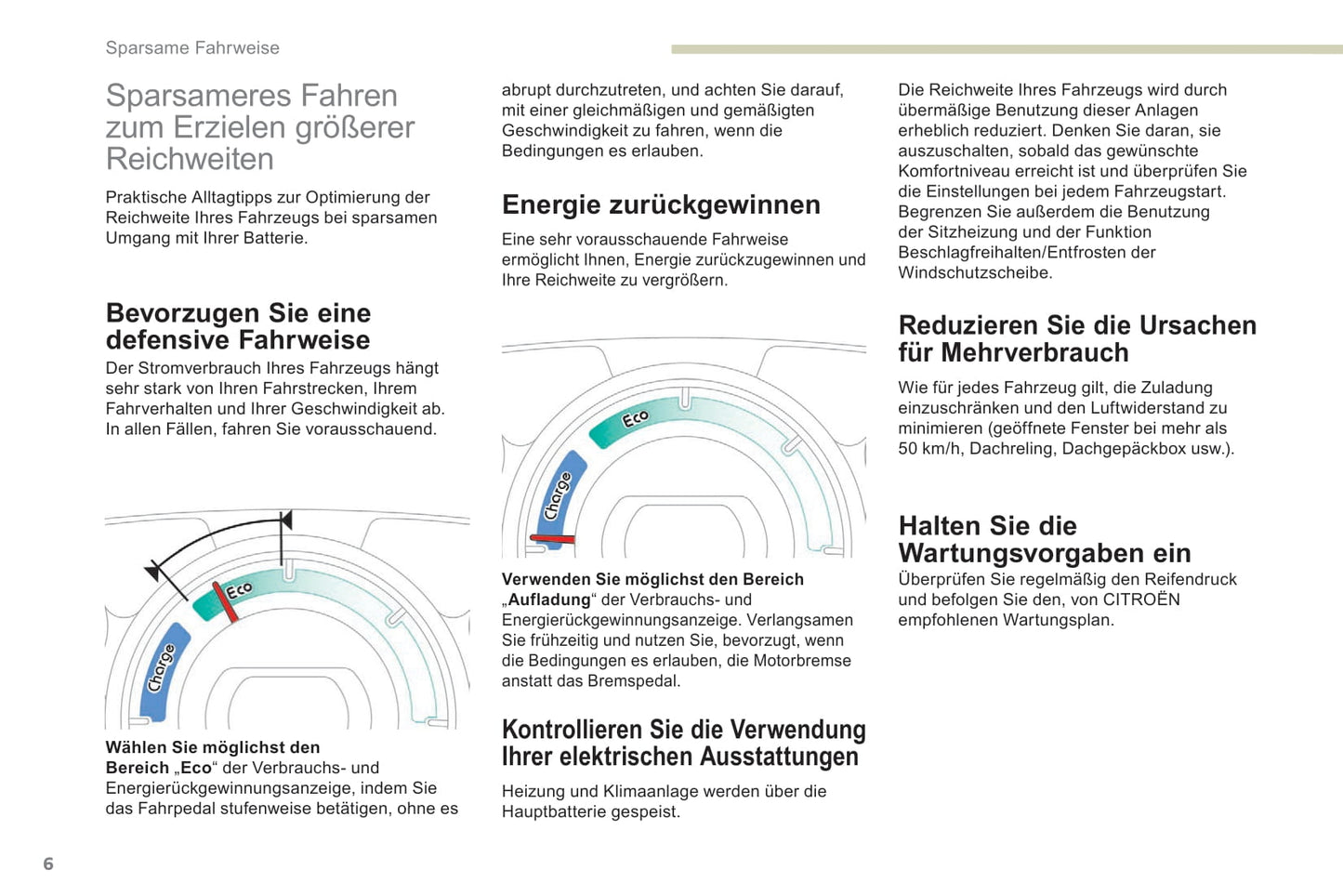 Sparsame Fahrweise

Sparsameres Fahren zum Erzielen größerer Reichweiten

Praktische Alltagtipps zur Optimierung der Reichweite Ihres Fahrzeugs bei sparsamen Umgang mit Ihrer Batterie.

Bevorzugen Sie eine defensive Fahrweise

Der Stromverbrauch Ihres Fahrzeugs hängt sehr stark von Ihren Fahrstrecken, Ihrem Fahrverhalten und Ihrer Geschwindigkeit ab. In allen Fällen, fahren Sie vorausschauend.

Eco

Charge

Wählen Sie möglichst den Bereich „Eco“ der Verbrauchs- und Energierückgewinnungsanzeige, indem Sie das Fahrpedal stufenweise betätigen, ohne es abrupt durchzutreten, und achten Sie darauf, mit einer gleichmäßigen und gemäßigten Geschwindigkeit zu fahren, wenn die Bedingungen es erlauben.

Energie zurückgewinnen

Eine sehr vorausschauende Fahrweise ermöglicht Ihnen, Energie zurückzugewinnen und Ihre Reichweite zu vergrößern.

Eco

Charge

Verwenden Sie möglichst den Bereich „Aufladung“ der Verbrauchs- und Energierückgewinnungsanzeige. Verlangsamen Sie frühzeitig und nutzen Sie, bevorzugt, wenn die Bedingungen es erlauben, die Motorbremse anstatt das Bremspedal.

Kontrollieren Sie die Verwendung Ihrer elektrischen Ausstattungen

Heizung und Klimaanlage werden über die Hauptbatterie gespeist.

Die Reichweite Ihres Fahrzeugs wird durch übermäßige Benutzung dieser Anlagen erheblich reduziert. Denken Sie daran, sie auszuschalten, sobald das gewünschte Komfortniveau erreicht ist und überprüfen Sie die Einstellungen bei jedem Fahrzeugstart. Begrenzen Sie außerdem die Benutzung der Sitzheizung und der Funktion Beschlagfreihalten/Entfrosten der Windschutzscheibe.

Reduzieren Sie die Ursachen für Mehrverbrauch

Wie für jedes Fahrzeug gilt, die Zuladung einzuschränken und den Luftwiderstand zu minimieren (geöffnete Fenster bei mehr als 50 km/h, Dachreling, Dachgepäckbox usw.).

Halten Sie die Wartungsvorgaben ein

Überprüfen Sie regelmäßig den Reifendruck und befolgen Sie den, von CITROËN empfohlenen Wartungsplan.

6